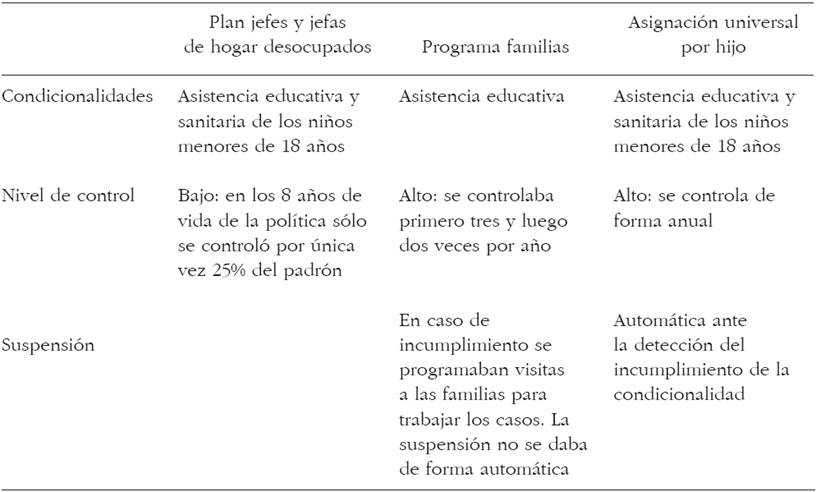 |  | Plan jefes y jefas de hogar desocupados | Programa familias | Asignación universal por hijo |
|---|---|---|---|
| Condicionalidades | Asistencia educativa y sanitaria de los niños menores de 18 años | Asistencia educativa | Asistencia educativa y sanitaria de los niños menores de 18 años |
| Nivel de control | Bajo: en los 8 años de vida de la política sólo se controló por única vez 25% del padrón | Alto: se controlaba primero tres y luego dos veces por año | Alto: se controla de forma anual |
| Suspensión |  | En caso de incumplimiento se programaban visitas a las familias para trabajar los casos. La suspensión no se daba de forma automática | Automática ante la detección del incumplimiento de la condicionalidad |